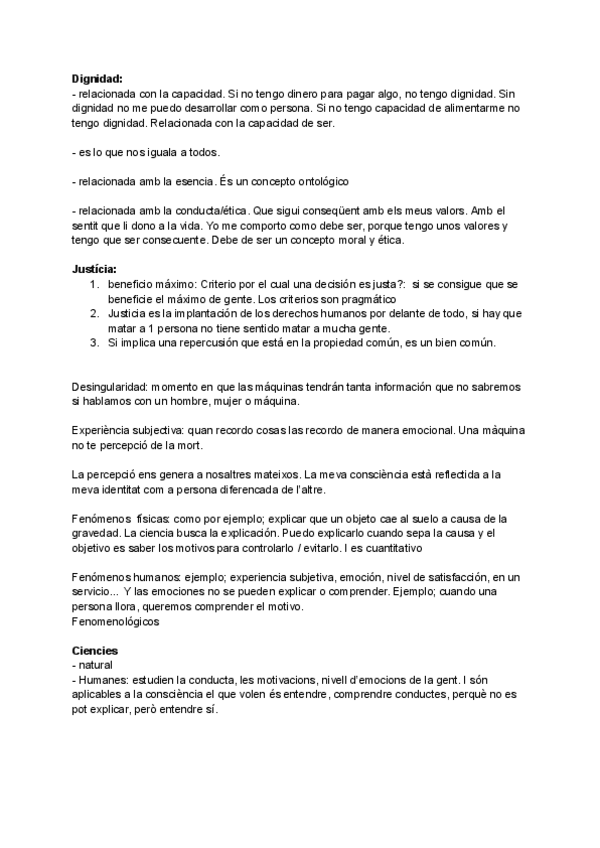 **Dignidad:**
- relacionada con la capacidad. Si no tengo dinero para pagar algo, no tengo dignidad. Sin dignidad no me puedo desarrollar como persona. Si no tengo capacidad de alimentarme no tengo dignidad. Relacionada con la capacidad de ser.

- es lo que nos iguala a todos.

- relacionada amb la esencia. És un concepto ontológico

- relacionada amb la conducta/ética. Que sigui conseqüent amb els meus valors. Amb el sentit que li dono a la vida. Yo me comporto como debe ser, porque tengo unos valores y tengo que ser consecuente. Debe de ser un concepto moral y ética.

**Justícia:**
1. beneficio máximo: Criterio por el cual una decisión es justa?: si se consigue que se beneficie el máximo de gente. Los criterios son pragmático
2. Justicia es la implantación de los derechos humanos por delante de todo, si hay que matar a 1 persona no tiene sentido matar a mucha gente.
3. Si implica una repercusión que está en la propiedad común, es un bien común.

Desingularidad: momento en que las máquinas tendrán tanta información que no sabremos si hablamos con un hombre, mujer o máquina.

Experiència subjectiva: quan recordo cosas las recordo de manera emocional. Una màquina no te percepció de la mort.

La percepció ens genera a nosaltres mateixos. La meva consciència està reflectida a la meva identitat com a persona diferencada de l'altre.

Fenómenos físicas: como por ejemplo; explicar que un objeto cae al suelo a causa de la gravedad. La ciencia busca la explicación. Puedo explicarlo cuando sepa la causa y el objetivo es saber los motivos para controlarlo / evitarlo. I es cuantitativo

Fenómenos humanos: ejemplo; experiencia subjetiva, emoción, nivel de satisfacción, en un servicio... Y las emociones no se pueden explicar o comprender. Ejemplo; cuando una persona llora, queremos comprender el motivo.
Fenomenológicos

**Ciencies**
- natural
- Humanes: estudien la conducta, les motivacions, nivell d'emocions de la gent. I són aplicables a la consciència el que volen és entendre, comprendre conductes, perquè no es pot explicar, però entendre sí.